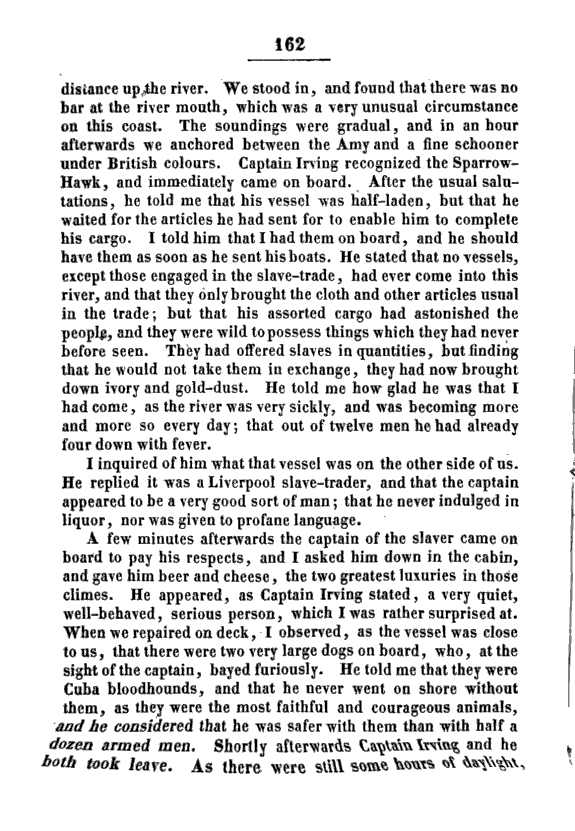 162

distance up the river. We stood in, and found that there was no bar at the river mouth, which was a very unusual circumstance on this coast. The soundings were gradual, and in an hour afterwards we anchored between the Amy and a fine schooner under British colours. Captain Irving recognized the Sparrow-Hawk, and immediately came on board. After the usual salutations, he told me that his vessel was half-laden, but that he waited for the articles he had sent for to enable him to complete his cargo. I told him that I had them on board, and he should have them as soon as he sent his boats. He stated that no vessels, except those engaged in the slave-trade, had ever come into this river, and that they only brought the cloth and other articles usual in the trade; but that his assorted cargo had astonished the people, and they were wild to possess things which they had never before seen. They had offered slaves in quantities, but finding that he would not take them in exchange, they had now brought down ivory and gold-dust. He told me how glad he was that I had come, as the river was very sickly, and was becoming more and more so every day; that out of twelve men he had already four down with fever.

I inquired of him what that vessel was on the other side of us. He replied it was a Liverpool slave-trader, and that the captain appeared to be a very good sort of man; that he never indulged in liquor, nor was given to profane language.

A few minutes afterwards the captain of the slaver came on board to pay his respects, and I asked him down in the cabin, and gave him beer and cheese, the two greatest luxuries in those climes. He appeared, as Captain Irving stated, a very quiet, well-behaved, serious person, which I was rather surprised at. When we repaired on deck, I observed, as the vessel was close to us, that there were two very large dogs on board, who, at the sight of the captain, bayed furiously. He told me that they were Cuba bloodhounds, and that he never went on shore without them, as they were the most faithful and courageous animals, and he considered that he was safer with them than with half a dozen armed men. Shortly afterwards Captain Irving and he both took leave. As there were still some hours of daylight,